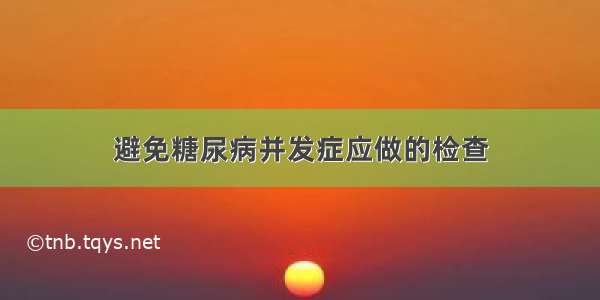 避免糖尿病并发症应做的检查

©tnb.tqys.net